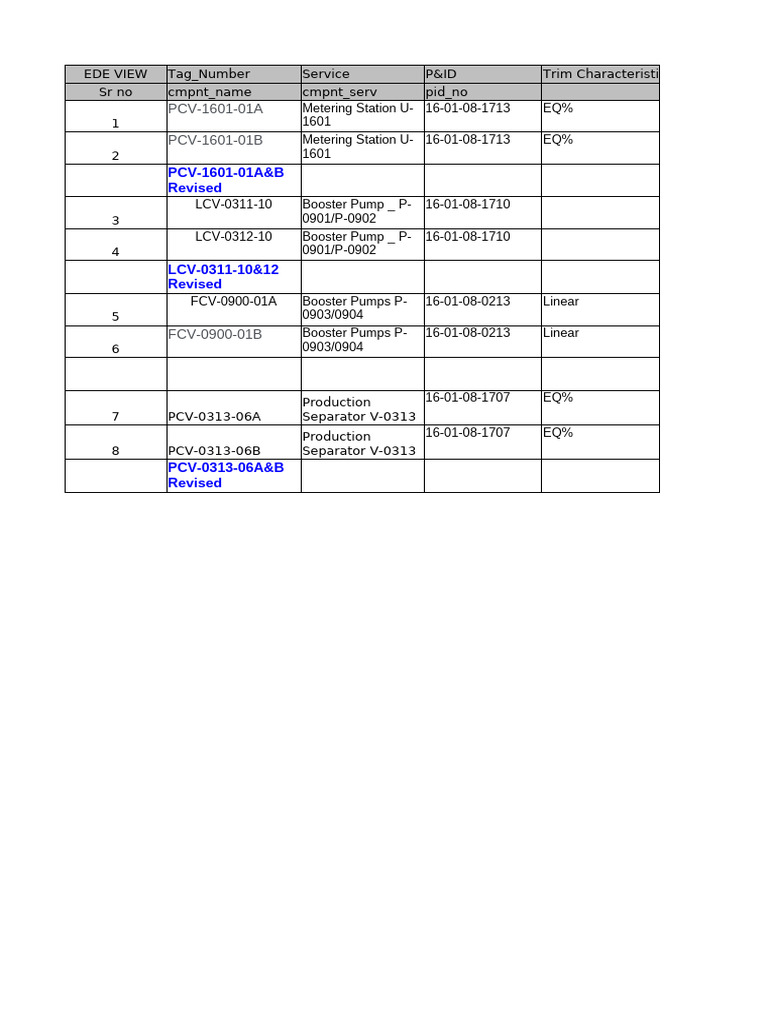 | EDE VIEW | Tag_Number | Service | P&ID | Trim Characteristi |
|---|---|---|---|---|
| Sr no | cmpnt_name | cmpnt_serv | pid_no | |
| 1 | PCV-1601-01A | Metering Station U-1601 | 16-01-08-1713 | EQ% |
| 2 | PCV-1601-01B | Metering Station U-1601 | 16-01-08-1713 | EQ% |
| | PCV-1601-01A&B Revised | | | |
| 3 | LCV-0311-10 | Booster Pump _ P-0901/P-0902 | 16-01-08-1710 | |
| 4 | LCV-0312-10 | Booster Pump _ P-0901/P-0902 | 16-01-08-1710 | |
| | LCV-0311-10&12 Revised | | | |
| 5 | FCV-0900-01A | Booster Pumps P-0903/0904 | 16-01-08-0213 | Linear |
| 6 | FCV-0900-01B | Booster Pumps P-0903/0904 | 16-01-08-0213 | Linear |
| | | | | |
| 7 | PCV-0313-06A | Production Separator V-0313 | 16-01-08-1707 | EQ% |
| 8 | PCV-0313-06B | Production Separator V-0313 | 16-01-08-1707 | EQ% |
| | PCV-0313-06A&B Revised | | | |